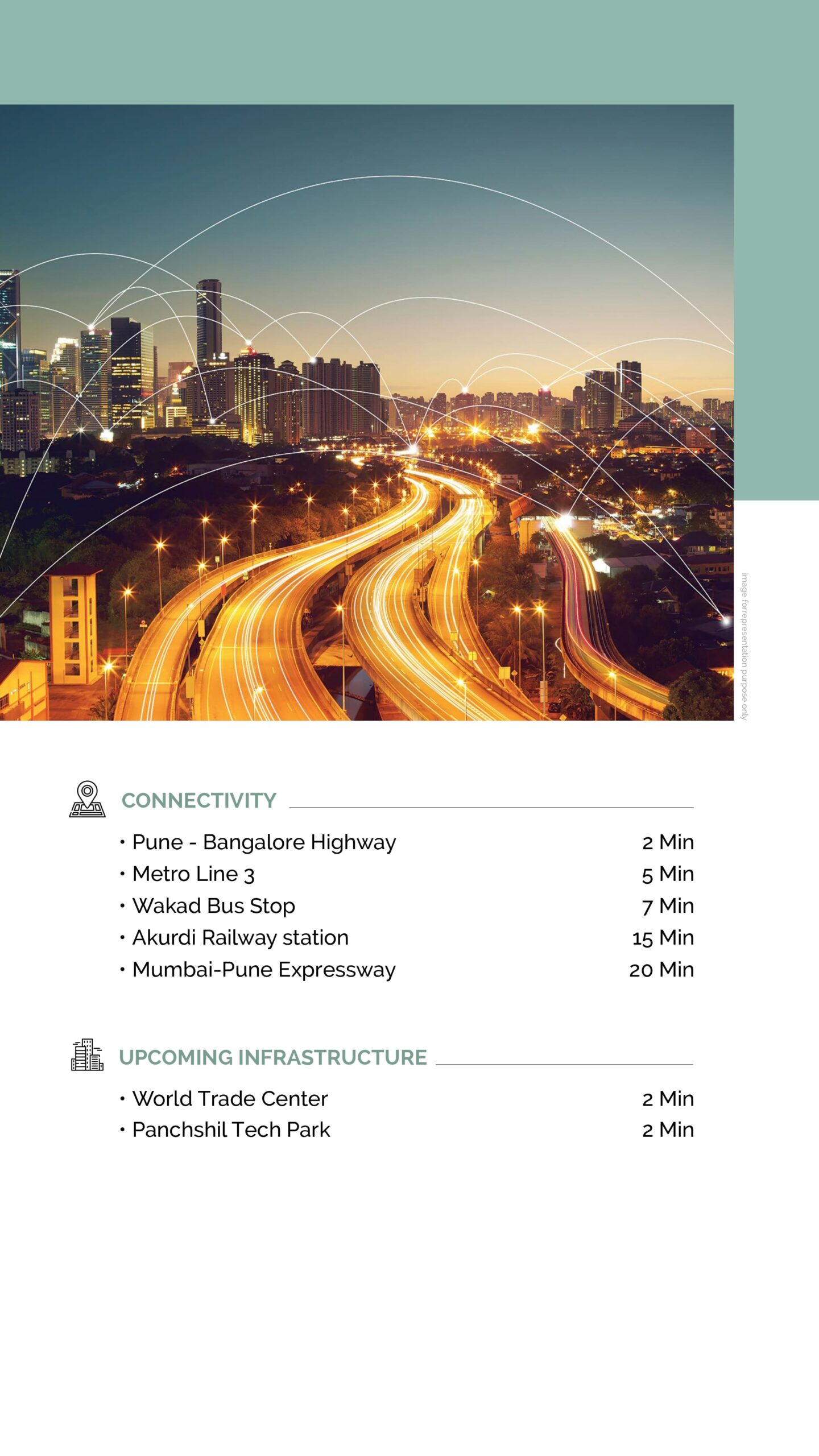 Image for representation purpose only

CONNECTIVITY

• Pune - Bangalore Highway 2 Min
• Metro Line 3 5 Min
• Wakad Bus Stop 7 Min
• Akurdi Railway station 15 Min
• Mumbai-Pune Expressway 20 Min

UPCOMING INFRASTRUCTURE

• World Trade Center 2 Min
• Panchshil Tech Park 2 Min